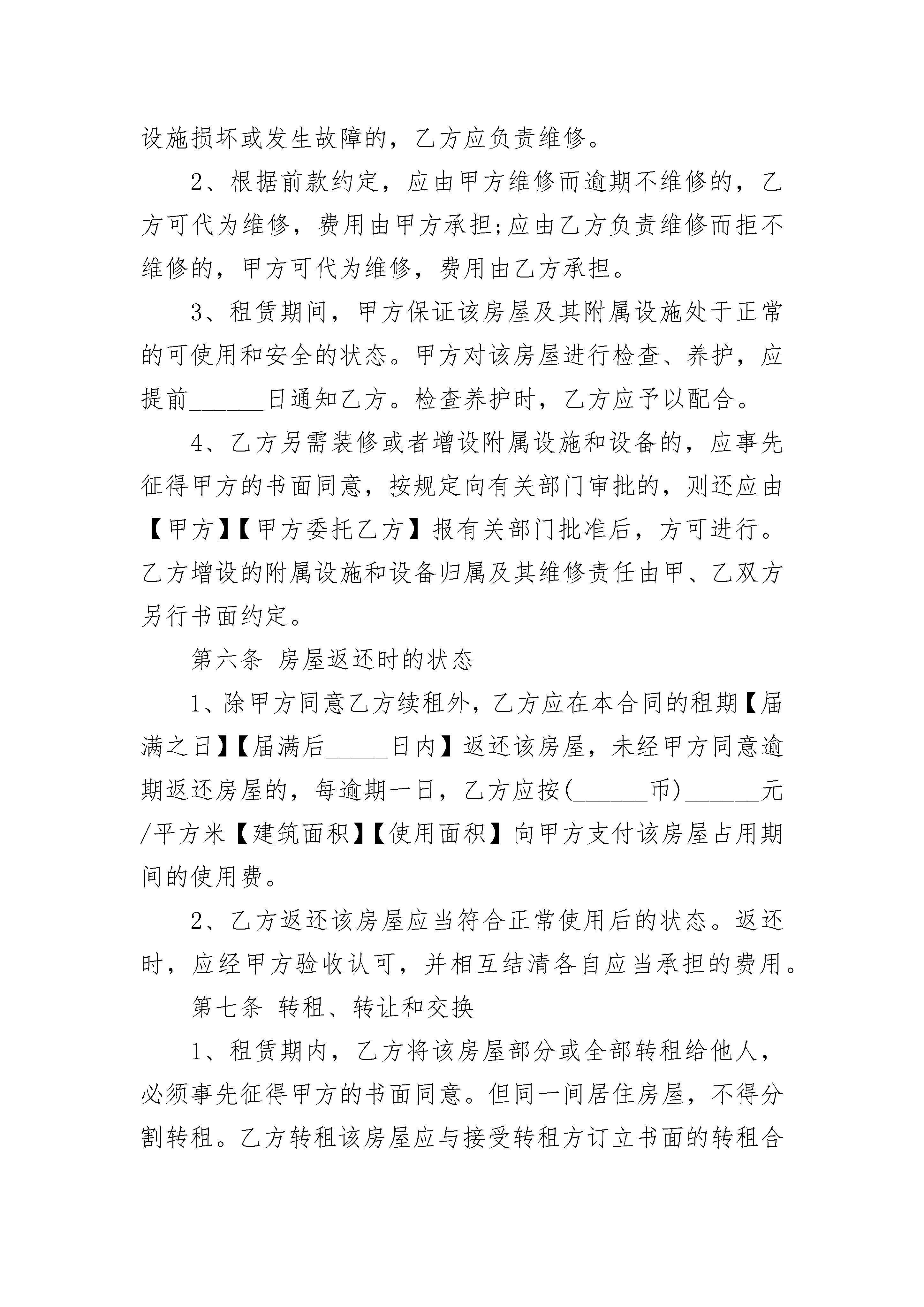 设施损坏或发生故障的，乙方应负责维修。

2、根据前款约定，应由甲方维修而逾期不维修的，乙方可代为维修，费用由甲方承担;应由乙方负责维修而拒不维修的，甲方可代为维修，费用由乙方承担。

3、租赁期间，甲方保证该房屋及其附属设施处于正常的可使用和安全的状态。甲方对该房屋进行检查、养护，应提前______日通知乙方。检查养护时，乙方应予以配合。

4、乙方另需装修或者增设附属设施和设备的，应事先征得甲方的书面同意，按规定向有关部门审批的，则还应由【甲方】【甲方委托乙方】报有关部门批准后，方可进行。乙方增设的附属设施和设备归属及其维修责任由甲、乙双方另行书面约定。

第六条 房屋返还时的状态

1、除甲方同意乙方续租外，乙方应在本合同的租期【届满之日】【届满后_____日内】返还该房屋，未经甲方同意逾期返还房屋的，每逾期一日，乙方应按(______币)______元/平方米【建筑面积】【使用面积】向甲方支付该房屋占用期间的使用费。

2、乙方返还该房屋应当符合正常使用后的状态。返还时，应经甲方验收认可，并相互结清各自应当承担的费用。

第七条 转租、转让和交换

1、租赁期内，乙方将该房屋部分或全部转租给他人，必须事先征得甲方的书面同意。但同一间居住房屋，不得分割转租。乙方转租该房屋应与接受转租方订立书面的转租合